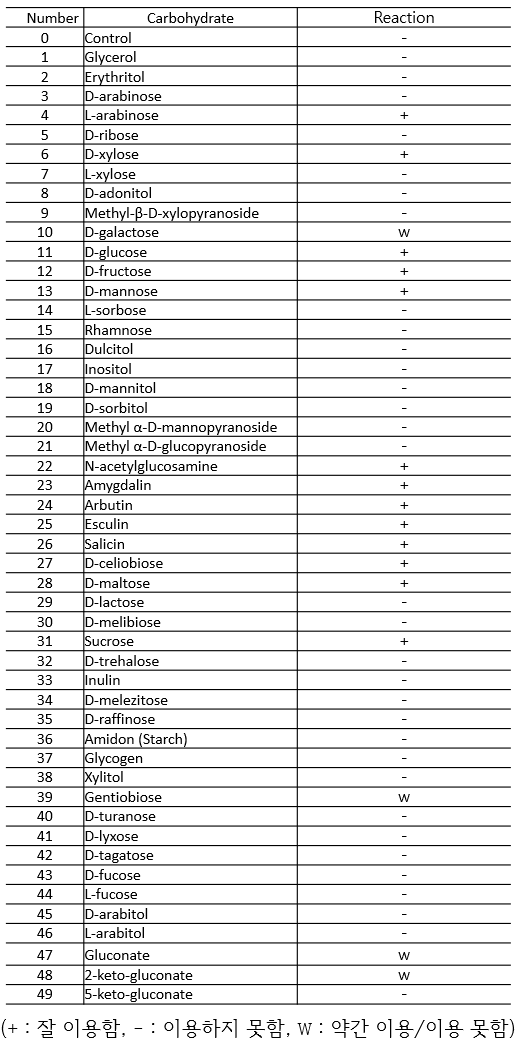 | Number | Carbohydrate | Reaction |
|---|---|---|
| 0 | Control | - |
| 1 | Glycerol | - |
| 2 | Erythritol | - |
| 3 | D-arabinose | - |
| 4 | L-arabinose | + |
| 5 | D-ribose | - |
| 6 | D-xylose | + |
| 7 | L-xylose | - |
| 8 | D-adonitol | - |
| 9 | Methyl-β-D-xylopyranoside | - |
| 10 | D-galactose | w |
| 11 | D-glucose | + |
| 12 | D-fructose | + |
| 13 | D-mannose | + |
| 14 | L-sorbose | - |
| 15 | Rhamnose | - |
| 16 | Dulcitol | - |
| 17 | Inositol | - |
| 18 | D-mannitol | - |
| 19 | D-sorbitol | - |
| 20 | Methyl α-D-mannopyranoside | - |
| 21 | Methyl α-D-glucopyranoside | - |
| 22 | N-acetylglucosamine | + |
| 23 | Amygdalin | + |
| 24 | Arbutin | + |
| 25 | Esculin | + |
| 26 | Salicin | + |
| 27 | D-celiobiose | + |
| 28 | D-maltose | + |
| 29 | D-lactose | - |
| 30 | D-melibiose | - |
| 31 | Sucrose | + |
| 32 | D-trehalose | - |
| 33 | Inulin | - |
| 34 | D-melezitose | - |
| 35 | D-raffinose | - |
| 36 | Amidon (Starch) | - |
| 37 | Glycogen | - |
| 38 | Xylitol | - |
| 39 | Gentiobiose | w |
| 40 | D-turanose | - |
| 41 | D-lyxose | - |
| 42 | D-tagatose | - |
| 43 | D-fucose | - |
| 44 | L-fucose | - |
| 45 | D-arabitol | - |
| 46 | L-arabitol | - |
| 47 | Gluconate | w |
| 48 | 2-keto-gluconate | w |
| 49 | 5-keto-gluconate | - |

(+ : 잘 이용함, - : 이용하지 못함, w : 약간 이용/이용 못함)